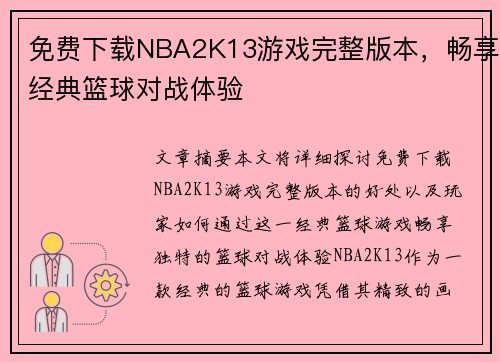 免费下载NBA2K13游戏完整版本，畅享经典篮球对战体验

文章摘要本文将详细探讨免费下载NBA2K13游戏完整版本的好处以及玩家如何通过这一经典篮球游戏畅享独特的篮球对战体验NBA2K13作为一款经典的篮球游戏凭借其精致的画